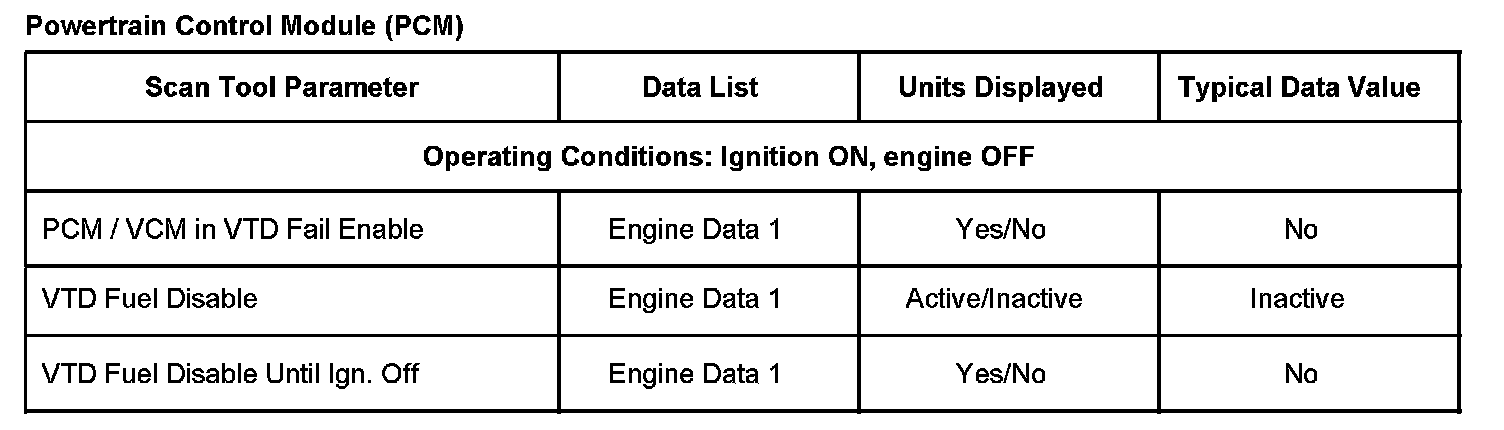 Powertrain Control Module (PCM)

| Scan Tool Parameter | Data List | Units Displayed | Typical Data Value |
|---|---|---|---|
| Operating Conditions: Ignition ON, engine OFF | | | |
| PCM / VCM in VTD Fail Enable | Engine Data 1 | Yes/No | No |
| VTD Fuel Disable | Engine Data 1 | Active/Inactive | Inactive |
| VTD Fuel Disable Until Ign. Off | Engine Data 1 | Yes/No | No |